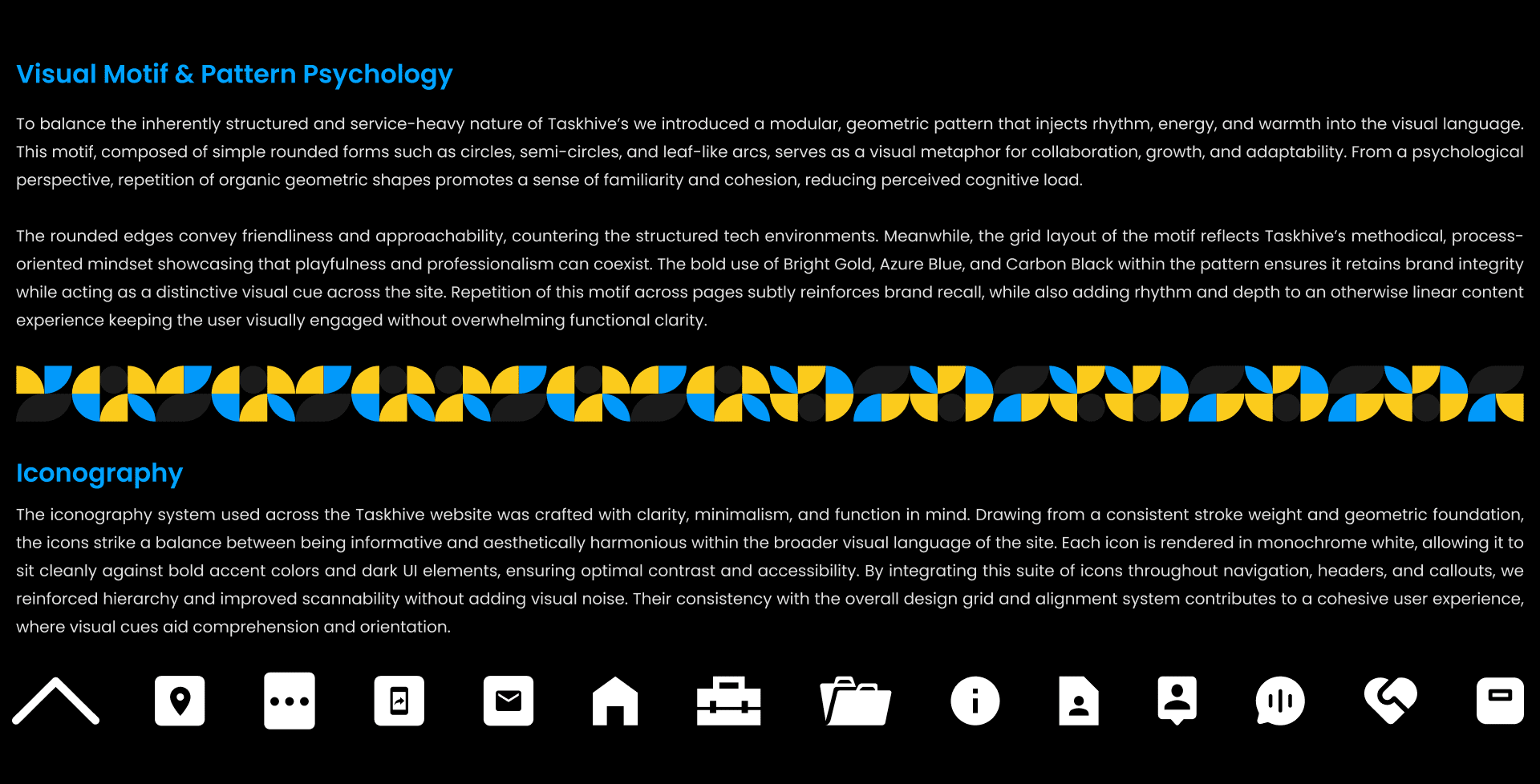 Visual Motif & Pattern Psychology

To balance the inherently structured and service-heavy nature of Taskhive's we introduced a modular, geometric pattern that injects rhythm, energy, and warmth into the visual language. This motif, composed of simple rounded forms such as circles, semi-circles, and leaf-like arcs, serves as a visual metaphor for collaboration, growth, and adaptability. From a psychological perspective, repetition of organic geometric shapes promotes a sense of familiarity and cohesion, reducing perceived cognitive load.

The rounded edges convey friendliness and approachability, countering the structured tech environments. Meanwhile, the grid layout of the motif reflects Taskhive's methodical, process-oriented mindset showcasing that playfulness and professionalism can coexist. The bold use of Bright Gold, Azure Blue, and Carbon Black within the pattern ensures it retains brand integrity while acting as a distinctive visual cue across the site. Repetition of this motif across pages subtly reinforces brand recall, while also adding rhythm and depth to an otherwise linear content experience keeping the user visually engaged without overwhelming functional clarity.

Iconography

The iconography system used across the Taskhive website was crafted with clarity, minimalism, and function in mind. Drawing from a consistent stroke weight and geometric foundation, the icons strike a balance between being informative and aesthetically harmonious within the broader visual language of the site. Each icon is rendered in monochrome white, allowing it to sit cleanly against bold accent colors and dark UI elements, ensuring optimal contrast and accessibility. By integrating this suite of icons throughout navigation, headers, and callouts, we reinforced hierarchy and improved scannability without adding visual noise. Their consistency with the overall design grid and alignment system contributes to a cohesive user experience, where visual cues aid comprehension and orientation.